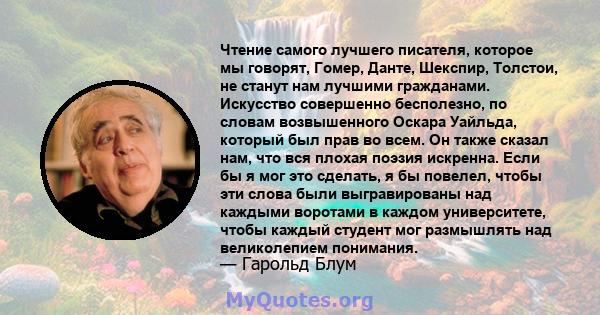 Чтение самого лучшего писателя, которое мы говорят, Гомер, Данте, Шекспир, Толстои, не станут нам лучшими гражданами. Искусство совершенно бесполезно, по словам возвышенного Оскара Уайльда, который был прав во всем. Он также сказал нам, что вся плохая поэзия искренна. Если бы я мог это сделать, я бы повелел, чтобы эти слова были выгравированы над каждыми воротами в каждом университете, чтобы каждый студент мог размышлять над великолепием понимания.
— Гарольд Блум

MyQuotes.org